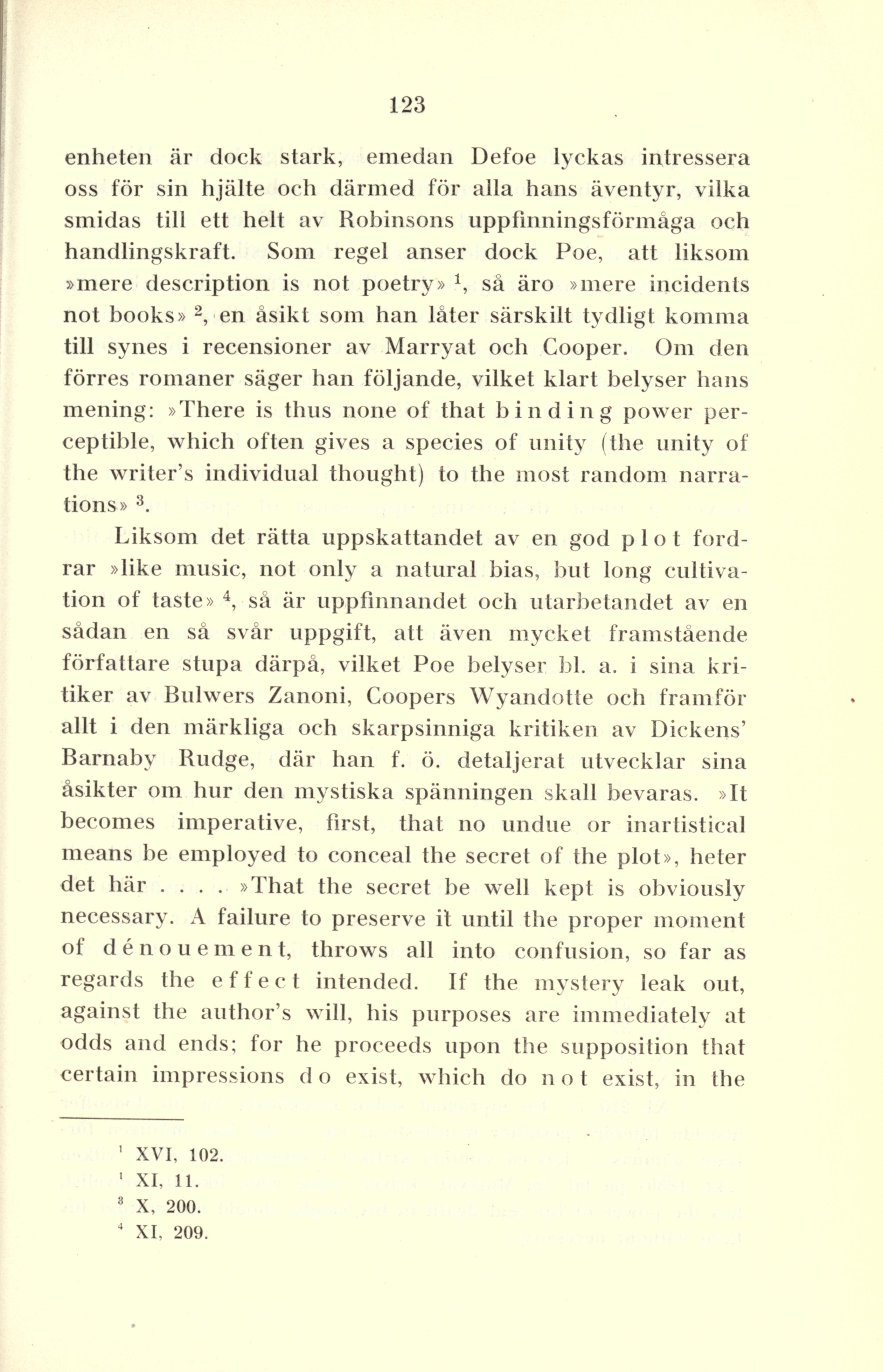 123

enheten är dock stark, emedan Defoe lyckas intressera oss för sin hjälte och därmed för alla hans äventyr, vilka smidas till ett helt av Robinsons uppfinningsförmåga och handlingskraft. Som regel anser dock Poe, att liksom »mere description is not poetry» $^1$, så äro »mere incidents not books» $^2$, en åsikt som han låter särskilt tydligt komma till synes i recensioner av Marryat och Cooper. Om den förres romaner säger han följande, vilket klart belyser hans mening: »There is thus none of that binding power perceptible, which often gives a species of unity (the unity of the writer's individual thought) to the most random narrations» $^3$.

Liksom det rätta uppskattandet av en god plot fordrar »like music, not only a natural bias, but long cultivation of taste» $^4$, så är uppfinnandet och utarbetandet av en sådan en så svår uppgift, att även mycket framstående författare stupa därpå, vilket Poe belyser bl. a. i sina kritiker av Bulwers Zanoni, Coopers Wyandotte och framför allt i den märkliga och skarpsinniga kritiken av Dickens' Barnaby Rudge, där han f. ö. detaljerat utvecklar sina åsikter om hur den mystiska spänningen skall bevaras. »It becomes imperative, first, that no undue or inartistical means be employed to conceal the secret of the plot», heter det här . . . . »That the secret be well kept is obviously necessary. A failure to preserve it until the proper moment of dénouement, throws all into confusion, so far as regards the effect intended. If the mystery leak out, against the author's will, his purposes are immediately at odds and ends; for he proceeds upon the supposition that certain impressions do exist, which do not exist, in the

$^1$ XVI, 102.
$^1$ XI, 11.
$^3$ X, 200.
$^4$ XI, 209.